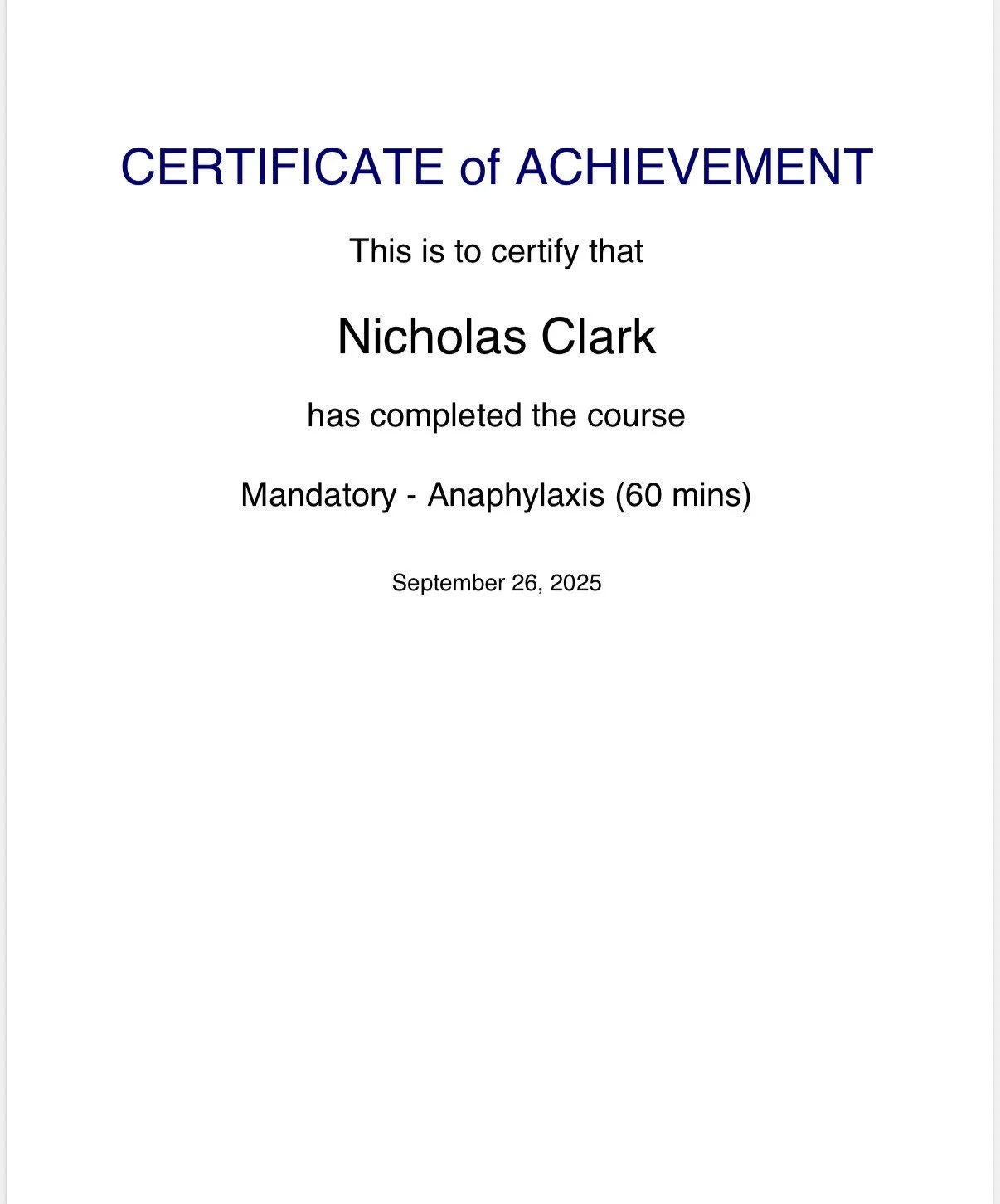 CERTIFICATE of ACHIEVEMENT

This is to certify that

Nicholas Clark

has completed the course

Mandatory - Anaphylaxis (60 mins)

September 26, 2025